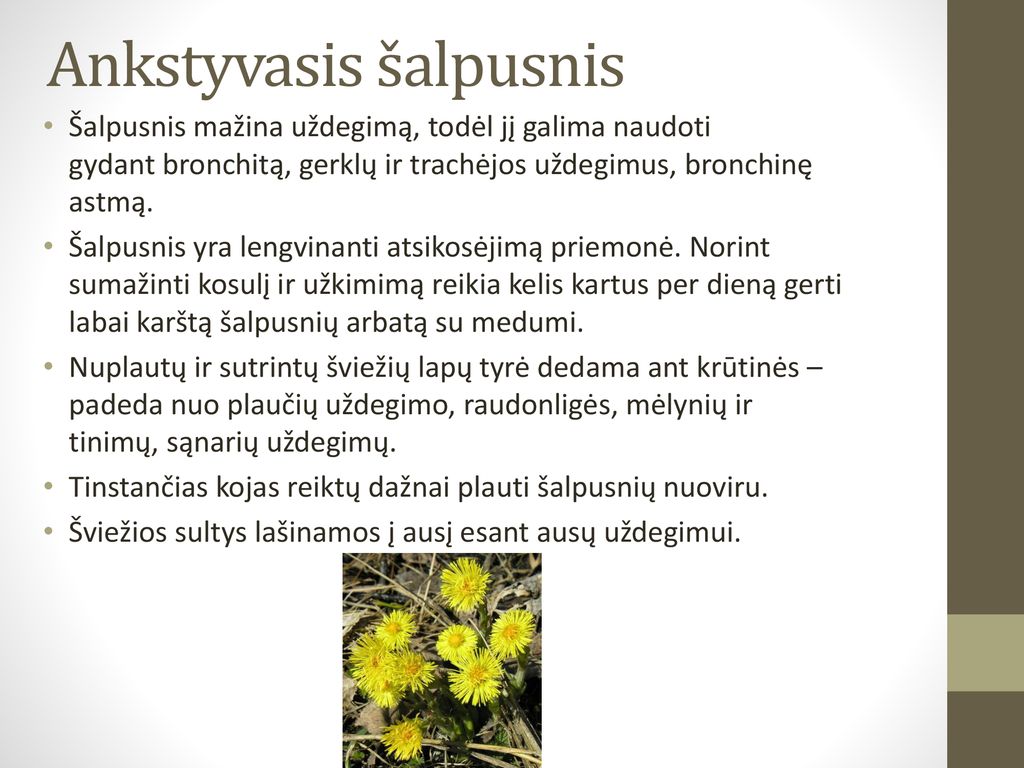 Ankstyvasis šalpusnis

• Šalpusnis mažina uždegimą, todėl jį galima naudoti gydant bronchitą, gerklų ir trachėjos uždegimus, bronchinę astmą.
• Šalpusnis yra lengvinanti atsikosėjimą priemonė. Norint sumažinti kosulį ir užkimimą reikia kelis kartus per dieną gerti labai karštą šalpusnių arbatą su medumi.
• Nuplautų ir sutrintų šviežių lapų tyrė dedama ant krūtinės – padeda nuo plaučių uždegimo, raudonligės, mėlynių ir tinimų, sąnarių uždegimų.
• Tinstančias kojas reiktų dažnai plauti šalpusnių nuoviru.
• Šviežios sultys lašinamos į ausį esant ausų uždegimui.